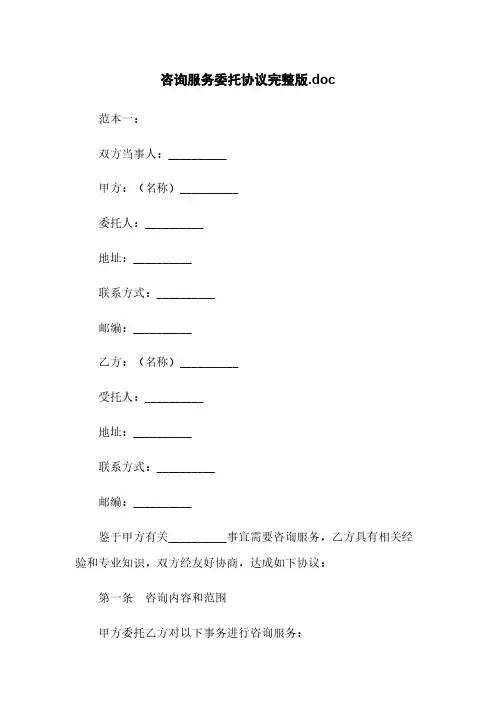 咨询服务委托协议完整版.doc

范本一：

双方当事人：__________

甲方：（名称）__________

委托人：__________

地址：__________

联系方式：__________

邮编：__________

乙方：（名称）__________

受托人：__________

地址：__________

联系方式：__________

邮编：__________

鉴于甲方有关__________事宜需要咨询服务，乙方具有相关经验和专业知识，双方经友好协商，达成如下协议：

第一条　咨询内容和范围

甲方委托乙方对以下事务进行咨询服务：